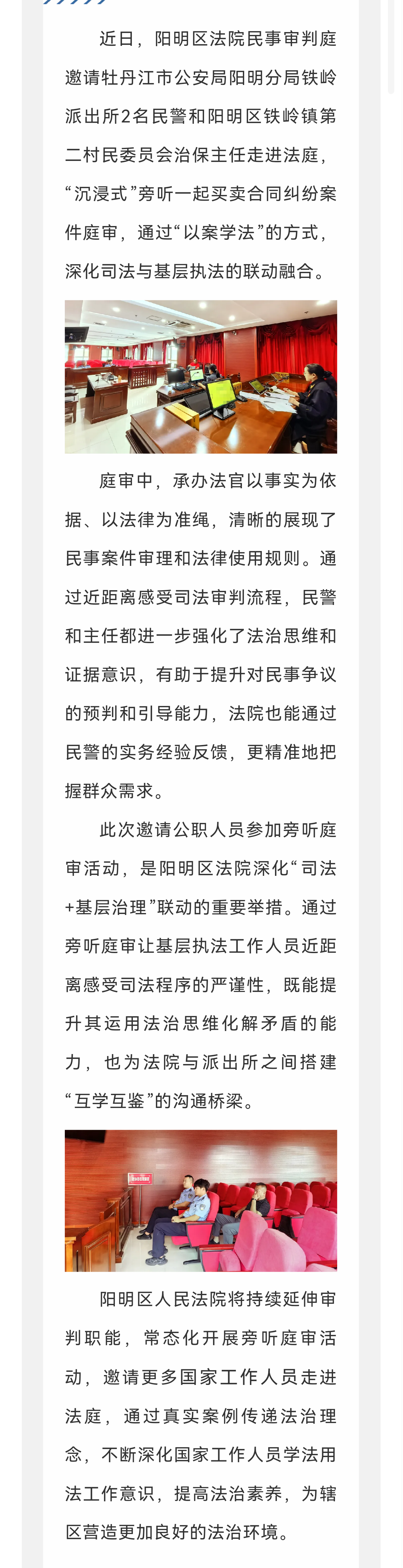 近日，阳明区法院民事审判庭邀请牡丹江市公安局阳明分局铁岭派出所2名民警和阳明区铁岭镇第二村民委员会治保主任走进法庭，“沉浸式”旁听一起买卖合同纠纷案件庭审，通过“以案学法”的方式，深化司法与基层执法的联动融合。

庭审中，承办法官以事实为依据、以法律为准绳，清晰的展现了民事案件审理和法律使用规则。通过近距离感受司法审判流程，民警和主任都进一步强化了法治思维和证据意识，有助于提升对民事争议的预判和引导能力，法院也能通过民警的实务经验反馈，更精准地把握群众需求。

此次邀请公职人员参加旁听庭审活动，是阳明区法院深化“司法+基层治理”联动的重要举措。通过旁听庭审让基层执法工作人员近距离感受司法程序的严谨性，既能提升其运用法治思维化解矛盾的能力，也为法院与派出所之间搭建“互学互鉴”的沟通桥梁。

阳明区人民法院将持续延伸审判职能，常态化开展旁听庭审活动，邀请更多国家工作人员走进法庭，通过真实案例传递法治理念，不断深化国家工作人员学法用法工作意识，提高法治素养，为辖区营造更加良好的法治环境。